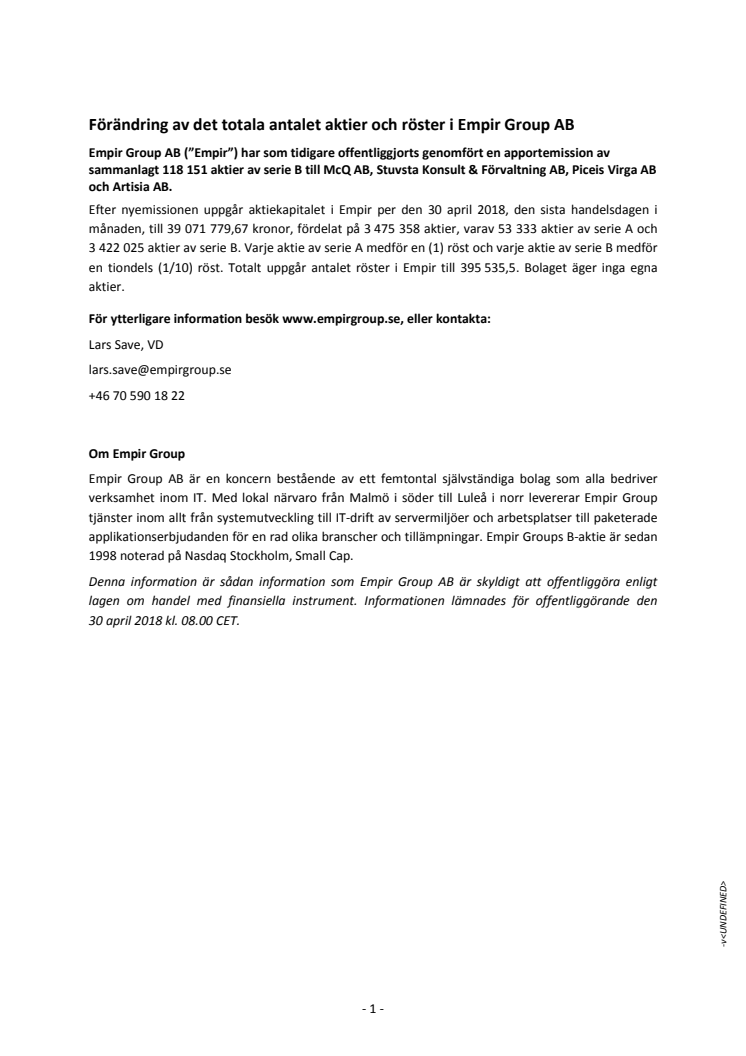 Förändring av det totala antalet aktier och röster i Empir Group AB

Empir Group AB ("Empir") har som tidigare offentliggjorts genomfört en apportemission av sammanlagt 118 151 aktier av serie B till McQ AB, Stuvsta Konsult & Förvaltning AB, Piceis Virga AB och Artisia AB.

Efter nyemissionen uppgår aktiekapitalet i Empir per den 30 april 2018, den sista handelsdagen i månaden, till 39 071 779,67 kronor, fördelat på 3 475 358 aktier, varav 53 333 aktier av serie A och 3 422 025 aktier av serie B. Varje aktie av serie A medför en (1) röst och varje aktie av serie B medför en tiondels (1/10) röst. Totalt uppgår antalet röster i Empir till 395 535,5. Bolaget äger inga egna aktier.

För ytterligare information besök www.empirgroup.se, eller kontakta:

Lars Save, VD

lars.save@empirgroup.se

+46 70 590 18 22

Om Empir Group

Empir Group AB är en koncern bestående av ett femtontal självständiga bolag som alla bedriver verksamhet inom IT. Med lokal närvaro från Malmö i söder till Luleå i norr levererar Empir Group tjänster inom allt från systemutveckling till IT-drift av servermiljöer och arbetsplatser till paketerade applikationserbjudanden för en rad olika branscher och tillämpningar. Empir Groups B-aktie är sedan 1998 noterad på Nasdaq Stockholm, Small Cap.

Denna information är sådan information som Empir Group AB är skyldigt att offentliggöra enligt lagen om handel med finansiella instrument. Informationen lämnades för offentliggörande den 30 april 2018 kl. 08.00 CET.

-v<UNDEFINED>

- 1 -